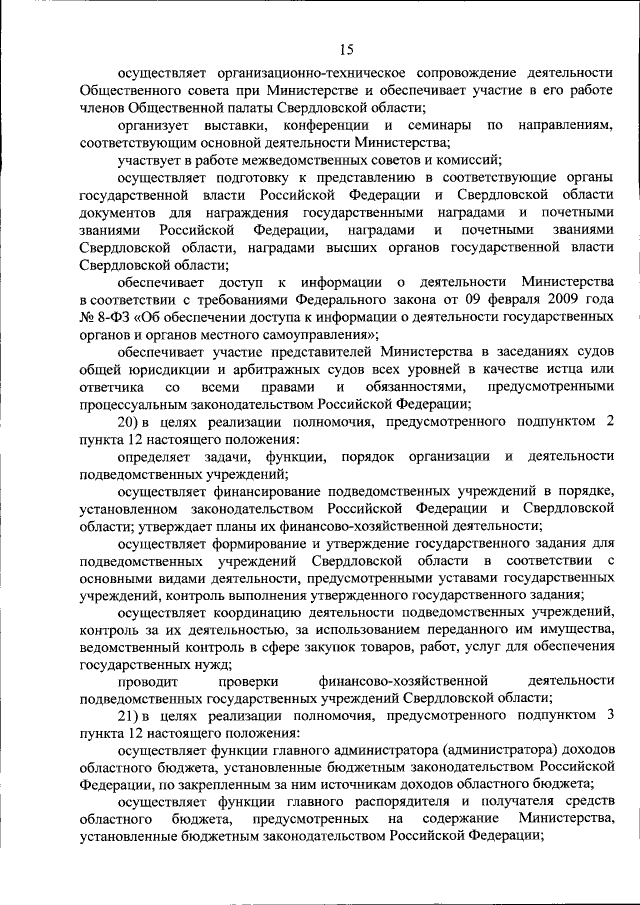 15

осуществляет организационно-техническое сопровождение деятельности Общественного совета при Министерстве и обеспечивает участие в его работе членов Общественной палаты Свердловской области;

организует выставки, конференции и семинары по направлениям, соответствующим основной деятельности Министерства;

участвует в работе межведомственных советов и комиссий;

осуществляет подготовку к представлению в соответствующие органы государственной власти Российской Федерации и Свердловской области документов для награждения государственными наградами и почетными званиями Российской Федерации, наградами и почетными званиями Свердловской области, наградами высших органов государственной власти Свердловской области;

обеспечивает доступ к информации о деятельности Министерства в соответствии с требованиями Федерального закона от 09 февраля 2009 года № 8-ФЗ «Об обеспечении доступа к информации о деятельности государственных органов и органов местного самоуправления»;

обеспечивает участие представителей Министерства в заседаниях судов общей юрисдикции и арбитражных судов всех уровней в качестве истца или ответчика со всеми правами и обязанностями, предусмотренными процессуальным законодательством Российской Федерации;

20) в целях реализации полномочия, предусмотренного подпунктом 2 пункта 12 настоящего положения:

определяет задачи, функции, порядок организации и деятельности подведомственных учреждений;

осуществляет финансирование подведомственных учреждений в порядке, установленном законодательством Российской Федерации и Свердловской области; утверждает планы их финансово-хозяйственной деятельности;

осуществляет формирование и утверждение государственного задания для подведомственных учреждений Свердловской области в соответствии с основными видами деятельности, предусмотренными уставами государственных учреждений, контроль выполнения утвержденного государственного задания;

осуществляет координацию деятельности подведомственных учреждений, контроль за их деятельностью, за использованием переданного им имущества, ведомственный контроль в сфере закупок товаров, работ, услуг для обеспечения государственных нужд;

проводит проверки финансово-хозяйственной деятельности подведомственных государственных учреждений Свердловской области;

21) в целях реализации полномочия, предусмотренного подпунктом 3 пункта 12 настоящего положения:

осуществляет функции главного администратора (администратора) доходов областного бюджета, установленные бюджетным законодательством Российской Федерации, по закрепленным за ним источникам доходов областного бюджета;

осуществляет функции главного распорядителя и получателя средств областного бюджета, предусмотренных на содержание Министерства, установленные бюджетным законодательством Российской Федерации;